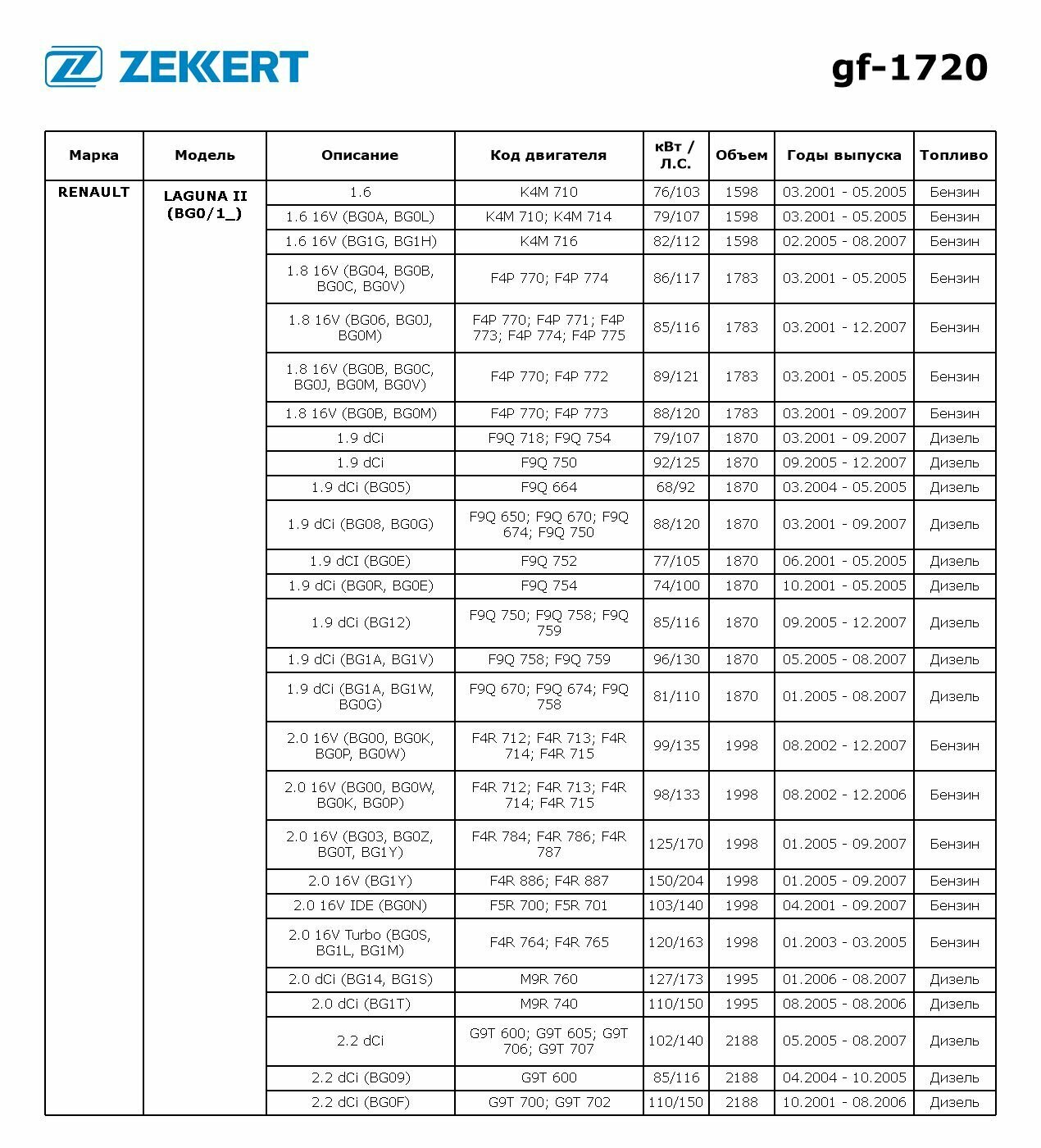 ZEKKERT

gf-1720

| Марка | Модель | Описание | Код двигателя | кВт / Л.С. | Объем | Годы выпуска | Топливо |
|---|---|---|---|---|---|---|---|
| RENAULT | LAGUNA II (BG0/1_) | 1.6 | K4M 710 | 76/103 | 1598 | 03.2001 - 05.2005 | Бензин |
| | | 1.6 16V (BG0A, BG0L) | K4M 710; K4M 714 | 79/107 | 1598 | 03.2001 - 05.2005 | Бензин |
| | | 1.6 16V (BG1G, BG1H) | K4M 716 | 82/112 | 1598 | 02.2005 - 08.2007 | Бензин |
| | | 1.8 16V (BG04, BG0B, BG0C, BG0V) | F4P 770; F4P 774 | 86/117 | 1783 | 03.2001 - 05.2005 | Бензин |
| | | 1.8 16V (BG06, BG0J, BG0M) | F4P 770; F4P 771; F4P 773; F4P 774; F4P 775 | 85/116 | 1783 | 03.2001 - 12.2007 | Бензин |
| | | 1.8 16V (BG0B, BG0C, BG0J, BG0M, BG0V) | F4P 770; F4P 772 | 89/121 | 1783 | 03.2001 - 05.2005 | Бензин |
| | | 1.8 16V (BG0B, BG0M) | F4P 770; F4P 773 | 88/120 | 1783 | 03.2001 - 09.2007 | Бензин |
| | | 1.9 dCi | F9Q 718; F9Q 754 | 79/107 | 1870 | 03.2001 - 09.2007 | Дизель |
| | | 1.9 dCi | F9Q 750 | 92/125 | 1870 | 09.2005 - 12.2007 | Дизель |
| | | 1.9 dCi (BG05) | F9Q 664 | 68/92 | 1870 | 03.2004 - 05.2005 | Дизель |
| | | 1.9 dCi (BG08, BG0G) | F9Q 650; F9Q 670; F9Q 674; F9Q 750 | 88/120 | 1870 | 03.2001 - 09.2007 | Дизель |
| | | 1.9 dCI (BG0E) | F9Q 752 | 77/105 | 1870 | 06.2001 - 05.2005 | Дизель |
| | | 1.9 dCi (BG0R, BG0E) | F9Q 754 | 74/100 | 1870 | 10.2001 - 05.2005 | Дизель |
| | | 1.9 dCi (BG12) | F9Q 750; F9Q 758; F9Q 759 | 85/116 | 1870 | 09.2005 - 12.2007 | Дизель |
| | | 1.9 dCi (BG1A, BG1V) | F9Q 758; F9Q 759 | 96/130 | 1870 | 05.2005 - 08.2007 | Дизель |
| | | 1.9 dCi (BG1A, BG1W, BG0G) | F9Q 670; F9Q 674; F9Q 758 | 81/110 | 1870 | 01.2005 - 08.2007 | Дизель |
| | | 2.0 16V (BG00, BG0K, BG0P, BG0W) | F4R 712; F4R 713; F4R 714; F4R 715 | 99/135 | 1998 | 08.2002 - 12.2007 | Бензин |
| | | 2.0 16V (BG00, BG0W, BG0K, BG0P) | F4R 712; F4R 713; F4R 714; F4R 715 | 98/133 | 1998 | 08.2002 - 12.2006 | Бензин |
| | | 2.0 16V (BG03, BG0Z, BG0T, BG1Y) | F4R 784; F4R 786; F4R 787 | 125/170 | 1998 | 01.2005 - 09.2007 | Бензин |
| | | 2.0 16V (BG1Y) | F4R 886; F4R 887 | 150/204 | 1998 | 01.2005 - 09.2007 | Бензин |
| | | 2.0 16V IDE (BG0N) | F5R 700; F5R 701 | 103/140 | 1998 | 04.2001 - 09.2007 | Бензин |
| | | 2.0 16V Turbo (BG0S, BG1L, BG1M) | F4R 764; F4R 765 | 120/163 | 1998 | 01.2003 - 03.2005 | Бензин |
| | | 2.0 dCi (BG14, BG1S) | M9R 760 | 127/173 | 1995 | 01.2006 - 08.2007 | Дизель |
| | | 2.0 dCi (BG1T) | M9R 740 | 110/150 | 1995 | 08.2005 - 08.2006 | Дизель |
| | | 2.2 dCi | G9T 600; G9T 605; G9T 706; G9T 707 | 102/140 | 2188 | 05.2005 - 08.2007 | Дизель |
| | | 2.2 dCi (BG09) | G9T 600 | 85/116 | 2188 | 04.2004 - 10.2005 | Дизель |
| | | 2.2 dCi (BG0F) | G9T 700; G9T 702 | 110/150 | 2188 | 10.2001 - 08.2006 | Дизель |